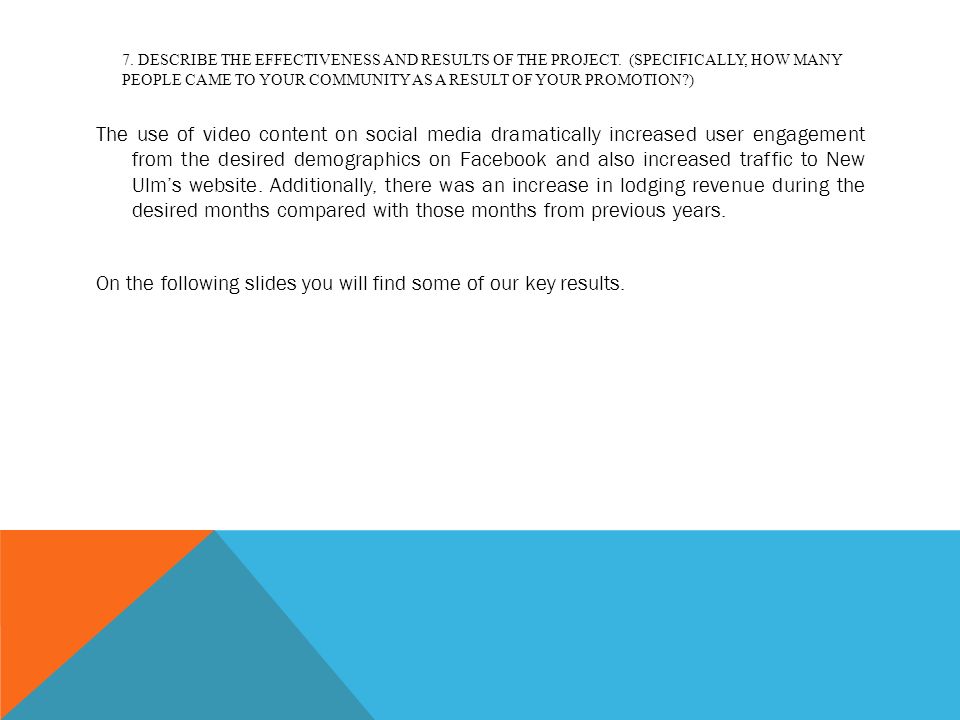 7. DESCRIBE THE EFFECTIVENESS AND RESULTS OF THE PROJECT. (SPECIFICALLY, HOW MANY PEOPLE CAME TO YOUR COMMUNITY AS A RESULT OF YOUR PROMOTION?)

The use of video content on social media dramatically increased user engagement from the desired demographics on Facebook and also increased traffic to New Ulm's website. Additionally, there was an increase in lodging revenue during the desired months compared with those months from previous years.

On the following slides you will find some of our key results.